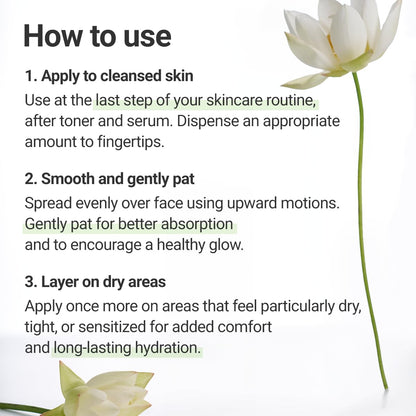 How to use

1. Apply to cleansed skin

Use at the last step of your skincare routine, after toner and serum. Dispense an appropriate amount to fingertips.

2. Smooth and gently pat

Spread evenly over face using upward motions. Gently pat for better absorption and to encourage a healthy glow.

3. Layer on dry areas

Apply once more on areas that feel particularly dry, tight, or sensitized for added comfort and long-lasting hydration.